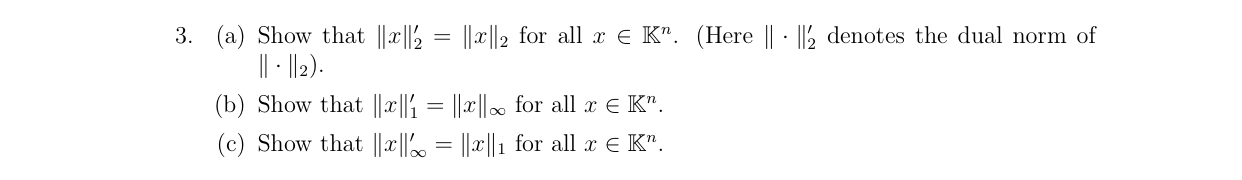 3. (a) Show that $\|x\|_2' = \|x\|_2$ for all $x \in \mathbb{K}^n$. (Here $\|\cdot\|_2'$ denotes the dual norm of $\|\cdot\|_2$).

(b) Show that $\|x\|_1' = \|x\|_\infty$ for all $x \in \mathbb{K}^n$.

(c) Show that $\|x\|_\infty' = \|x\|_1$ for all $x \in \mathbb{K}^n$.